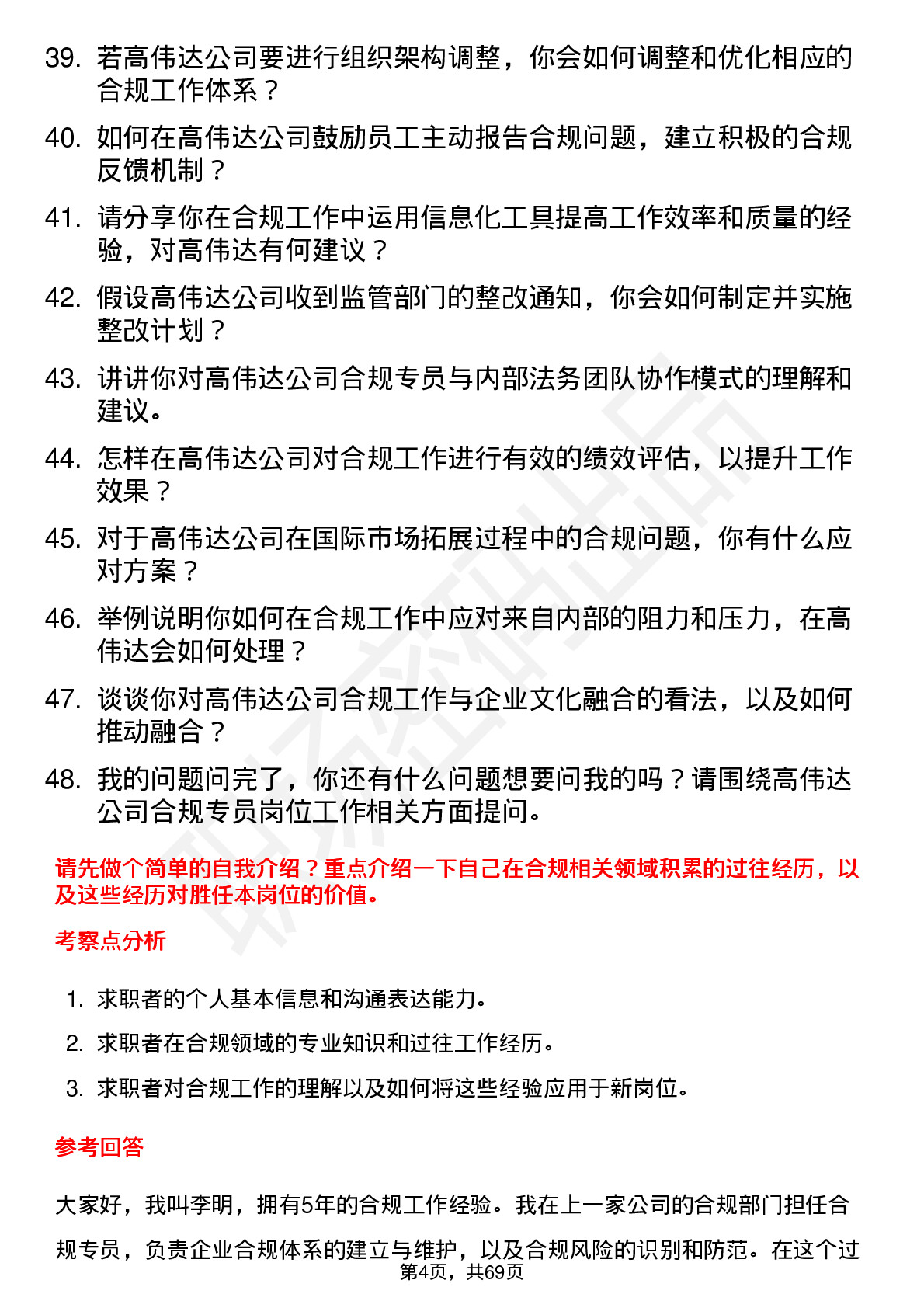 39. 若高伟达公司要进行组织架构调整，你会如何调整和优化相应的合规工作体系？

40. 如何在高伟达公司鼓励员工主动报告合规问题，建立积极的合规反馈机制？

41. 请分享你在合规工作中运用信息化工具提高工作效率和质量的经验，对高伟达有何建议？

42. 假设高伟达公司收到监管部门的整改通知，你会如何制定并实施整改计划？

43. 讲讲你对高伟达公司合规专员与内部法务团队协作模式的理解和建议。

44. 怎样在高伟达公司对合规工作进行有效的绩效评估，以提升工作效果？

45. 对于高伟达公司在国际市场拓展过程中的合规问题，你有什么应对方案？

46. 举例说明你如何在合规工作中应对来自内部的阻力和压力，在高伟达会如何处理？

47. 谈谈你对高伟达公司合规工作与企业文化融合的看法，以及如何推动融合？

48. 我的问题问完了，你还有什么问题想要问我的吗？请围绕高伟达公司合规专员岗位工作相关方面提问。

请先做个简单的自我介绍？重点介绍一下自己在合规相关领域积累的过往经历，以及这些经历对胜任本岗位的价值。

考察点分析

1. 求职者的个人基本信息和沟通表达能力。

2. 求职者在合规领域的专业知识和过往工作经历。

3. 求职者对合规工作的理解以及如何将这些经验应用于新岗位。

参考回答

大家好，我叫李明，拥有5年的合规工作经验。我在上一家公司的合规部门担任合规专员，负责企业合规体系的建立与维护，以及合规风险的识别和防范。在这个过

第4页，共69页